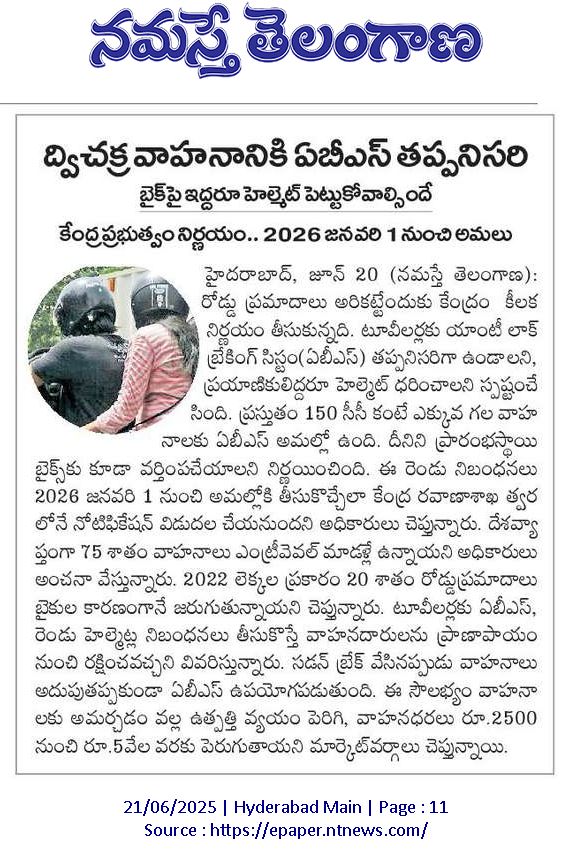 నమస్తే తెలంగాణ

ద్విచక్ర వాహనానికి ఏబీఎస్ తప్పనిసరి

బైక్‌పై ఇద్దరూ హెల్మెట్ పెట్టుకోవాల్సిందే

కేంద్రప్రభుత్వం నిర్ణయం.. 2026 జనవరి 1 నుంచి అమలు

హైదరాబాద్, జూన్ 20 (నమస్తే తెలంగాణ): రోడ్డు ప్రమాదాలు అరికట్టేందుకు కేంద్రం కీలక నిర్ణయం తీసుకున్నది. టూవీలర్లకు యాంటీ లాక్ బ్రేకింగ్ సిస్టం(ఏబీఎస్) తప్పనిసరిగా ఉండాలని, ప్రయాణికులిద్దరూ హెల్మెట్ ధరించాలని స్పష్టంచేసింది. ప్రస్తుతం 150 సీసీ కంటే ఎక్కువ గల వాహనాలకు ఏబీఎస్ అమల్లో ఉంది. దీనిని ప్రారంభస్థాయి బైక్స్‌కు కూడా వర్తింపచేయాలని నిర్ణయించింది. ఈ రెండు నిబంధనలు 2026 జనవరి 1 నుంచి అమల్లోకి తీసుకొచ్చేలా కేంద్ర రవాణాశాఖ త్వరలోనే నోటిఫికేషన్ విడుదల చేయనుందని అధికారులు చెప్తున్నారు. దేశవ్యాప్తంగా 75 శాతం వాహనాలు ఎంట్రీలెవల్ మాడళ్లే ఉన్నాయని అధికారులు అంచనా వేస్తున్నారు. 2022 లెక్కల ప్రకారం 20 శాతం రోడ్డుప్రమాదాలు బైకుల కారణంగానే జరుగుతున్నాయని చెప్తున్నారు. టూవీలర్లకు ఏబీఎస్, రెండు హెల్మెట్ల నిబంధనలు తీసుకొస్తే వాహనదారులను ప్రాణాపాయం నుంచి రక్షించవచ్చని వివరిస్తున్నారు. సడన్ బ్రేక్ వేసినప్పుడు వాహనాలు అదుపుతప్పకుండా ఏబీఎస్ ఉపయోగపడుతుంది. ఈ సౌలభ్యం వాహనాలకు అమర్చడం వల్ల ఉత్పత్తి వ్యయం పెరిగి, వాహనధరలు రూ.2500 నుంచి రూ.5వేల వరకు పెరుగుతాయని మార్కెట్‌వర్గాలు చెప్తున్నాయి.

21/06/2025 | Hyderabad Main | Page : 11
Source : https://epaper.ntnews.com/